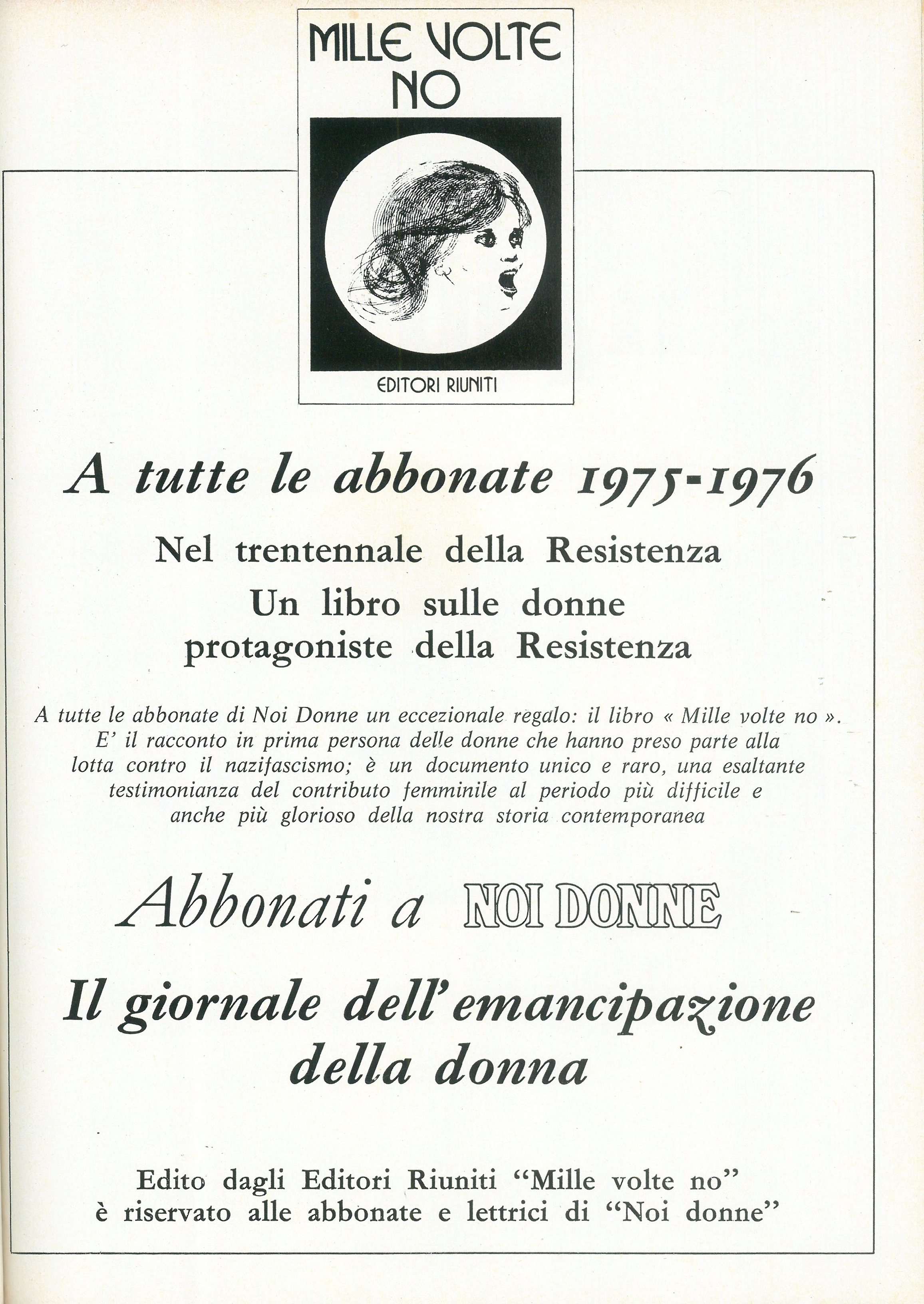 MILLE VOLTE NO

EDITORI RIUNITI

A tutte le abbonate 1975-1976

Nel trentennale della Resistenza
Un libro sulle donne protagoniste della Resistenza

A tutte le abbonate di Noi Donne un eccezionale regalo: il libro « Mille volte no ». E' il racconto in prima persona delle donne che hanno preso parte alla lotta contro il nazifascismo; è un documento unico e raro, una esaltante testimonianza del contributo femminile al periodo più difficile e anche più glorioso della nostra storia contemporanea

Abbonati a NOI DONNE

Il giornale dell'emancipazione della donna

Edito dagli Editori Riuniti "Mille volte no" è riservato alle abbonate e lettrici di "Noi donne"